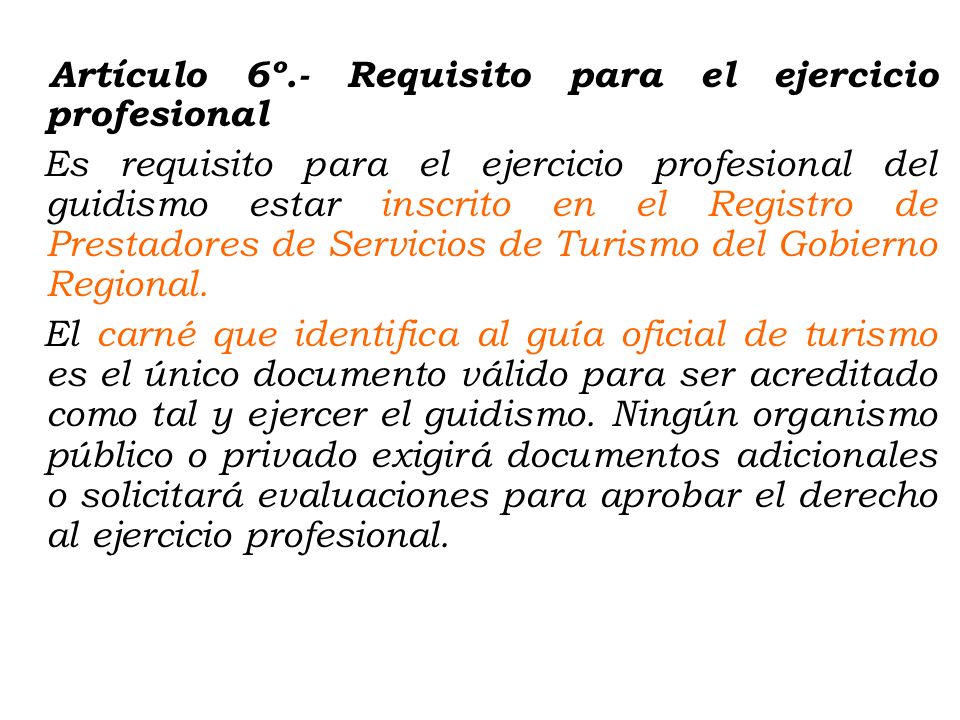 Artículo 6º.- Requisito para el ejercicio profesional

Es requisito para el ejercicio profesional del guidismo estar inscrito en el Registro de Prestadores de Servicios de Turismo del Gobierno Regional.

El carné que identifica al guía oficial de turismo es el único documento válido para ser acreditado como tal y ejercer el guidismo. Ningún organismo público o privado exigirá documentos adicionales o solicitará evaluaciones para aprobar el derecho al ejercicio profesional.